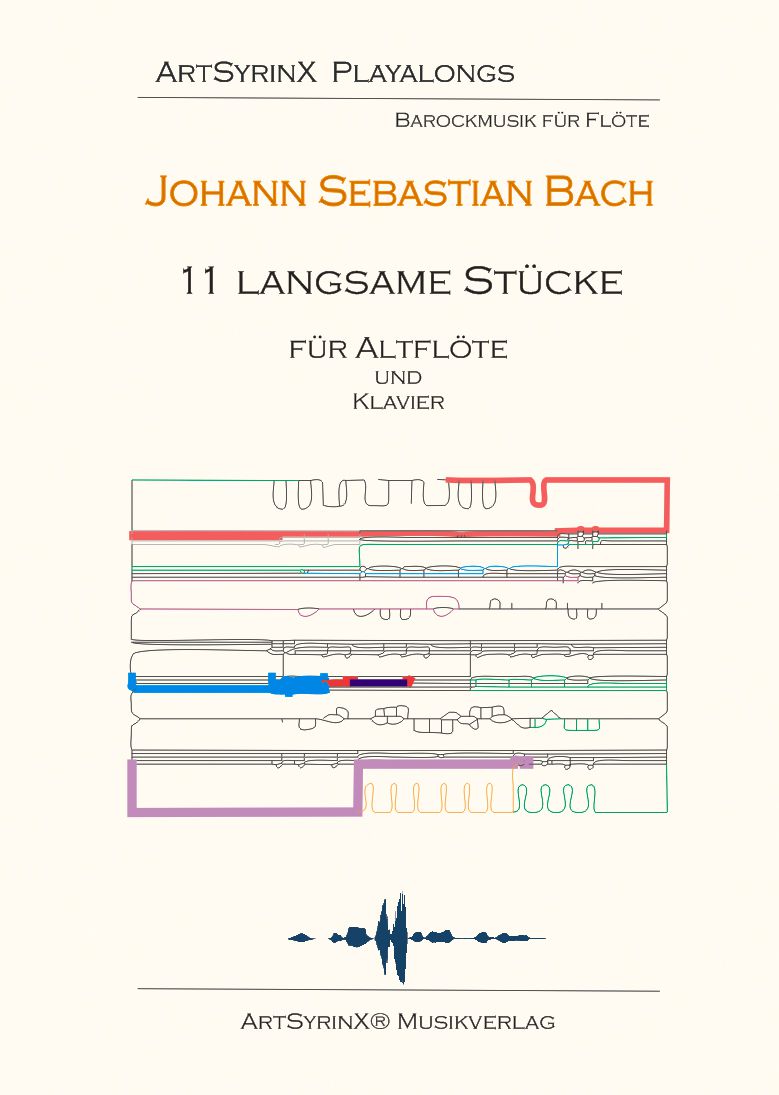 ArtSyrinX Playalongs

Barockmusik für Flöte

Johann Sebastian Bach

11 langsame Stücke

für Altflöte
und
Klavier

ArtSyrinX® Musikverlag